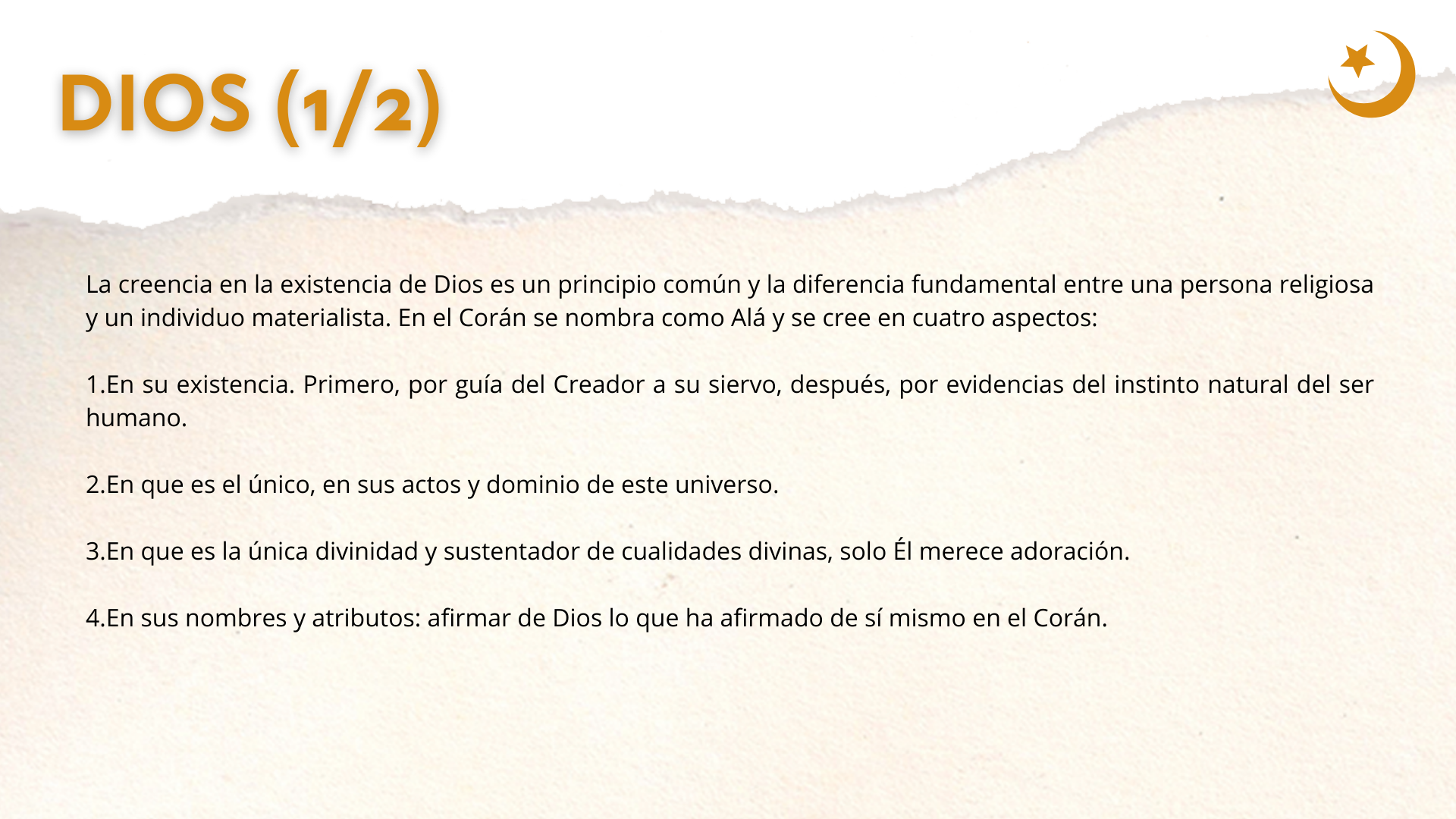 DIOS (1/2)

La creencia en la existencia de Dios es un principio común y la diferencia fundamental entre una persona religiosa y un individuo materialista. En el Corán se nombra como Alá y se cree en cuatro aspectos:

1.En su existencia. Primero, por guía del Creador a su siervo, después, por evidencias del instinto natural del ser humano.

2.En que es el único, en sus actos y dominio de este universo.

3.En que es la única divinidad y sustentador de cualidades divinas, solo Él merece adoración.

4.En sus nombres y atributos: afirmar de Dios lo que ha afirmado de sí mismo en el Corán.